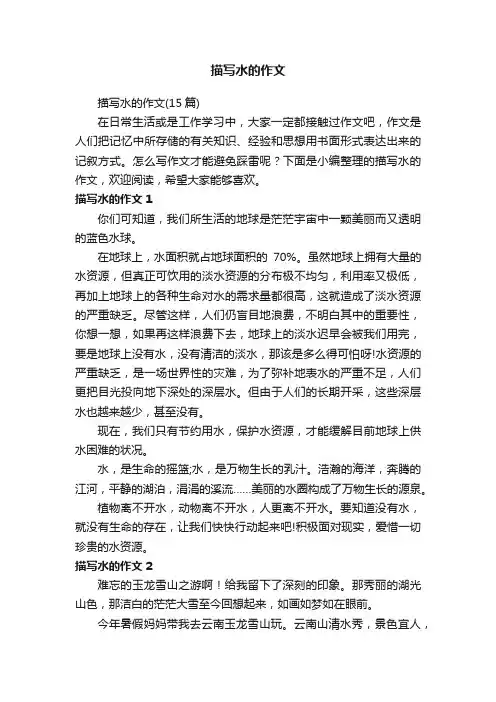 描写水的作文

描写水的作文(15 篇)

在日常生活或是工作学习中，大家一定都接触过作文吧，作文是人们把记忆中所存储的有关知识、经验和思想用书面形式表达出来的记叙方式。怎么写作文才能避免踩雷呢？下面是小编整理的描写水的作文，欢迎阅读，希望大家能够喜欢。

描写水的作文 1

你们可知道，我们所生活的地球是茫茫宇宙中一颗美丽而又透明的蓝色水球。

在地球上，水面积就占地球面积的 70%。虽然地球上拥有大量的水资源，但真正可饮用的淡水资源的分布极不均匀，利用率又极低，再加上地球上的各种生命对水的需求量都很高，这就造成了淡水资源的严重缺乏。尽管这样，人们仍盲目地浪费，不明白其中的重要性，你想一想，如果再这样浪费下去，地球上的淡水迟早会被我们用完，要是地球上没有水，没有清洁的淡水，那该是多么得可怕呀!水资源的严重缺乏，是一场世界性的灾难，为了弥补地表水的严重不足，人们更把目光投向地下深处的深层水。但由于人们的长期开采，这些深层水也越来越少，甚至没有。

现在，我们只有节约用水，保护水资源，才能缓解目前地球上供水困难的状况。

水，是生命的摇篮;水，是万物生长的乳汁。浩瀚的海洋，奔腾的江河，平静的湖泊，涓涓的溪流……美丽的水圈构成了万物生长的源泉。

植物离不开水，动物离不开水，人更离不开水。要知道没有水，就没有生命的存在，让我们快快行动起来吧!积极面对现实，爱惜一切珍贵的水资源。

描写水的作文 2

难忘的玉龙雪山之游啊！给我留下了深刻的印象。那秀丽的湖光山色，那洁白的茫茫大雪至今回想起来，如画如梦如在眼前。

今年暑假妈妈带我去云南玉龙雪山玩。云南山清水秀，景色宜人，